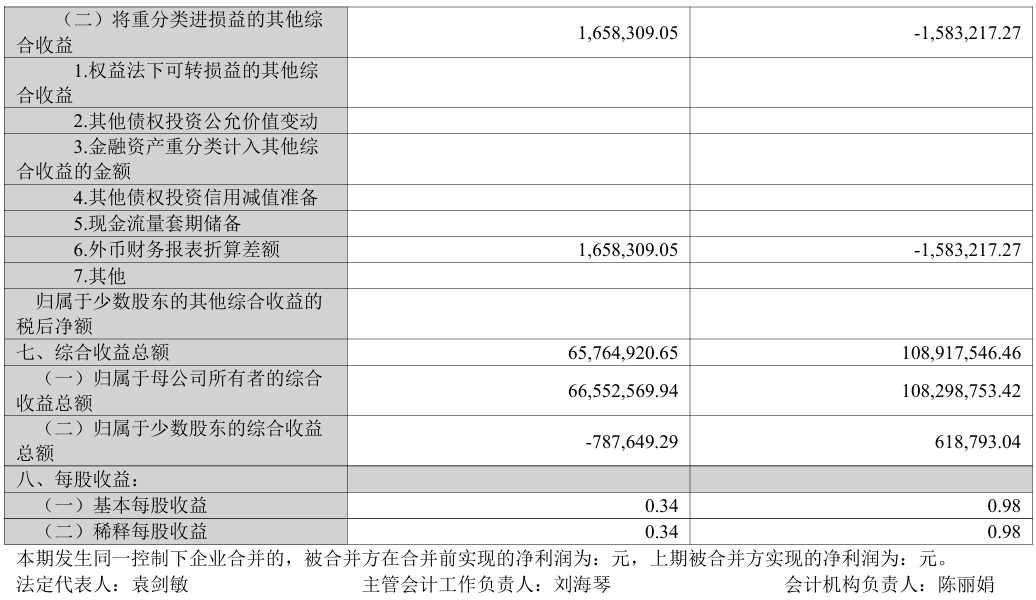 | （二）将重分类进损益的其他综合收益 | 1,658,309.05 | -1,583,217.27 |
|---|---|---|
| 1.权益法下可转损益的其他综合收益 | | |
| 2.其他债权投资公允价值变动 | | |
| 3.金融资产重分类计入其他综合收益的金额 | | |
| 4.其他债权投资信用减值准备 | | |
| 5.现金流量套期储备 | | |
| 6.外币财务报表折算差额 | 1,658,309.05 | -1,583,217.27 |
| 7.其他 | | |
| 归属于少数股东的其他综合收益的税后净额 | | |
| 七、综合收益总额 | 65,764,920.65 | 108,917,546.46 |
| （一）归属于母公司所有者的综合收益总额 | 66,552,569.94 | 108,298,753.42 |
| （二）归属于少数股东的综合收益总额 | -787,649.29 | 618,793.04 |
| 八、每股收益： | | |
| （一）基本每股收益 | 0.34 | 0.98 |
| （二）稀释每股收益 | 0.34 | 0.98 |

本期发生同一控制下企业合并的，被合并方在合并前实现的净利润为：元，上期被合并方实现的净利润为：元。

法定代表人：袁剑敏 主管会计工作负责人：刘海琴 会计机构负责人：陈丽娟